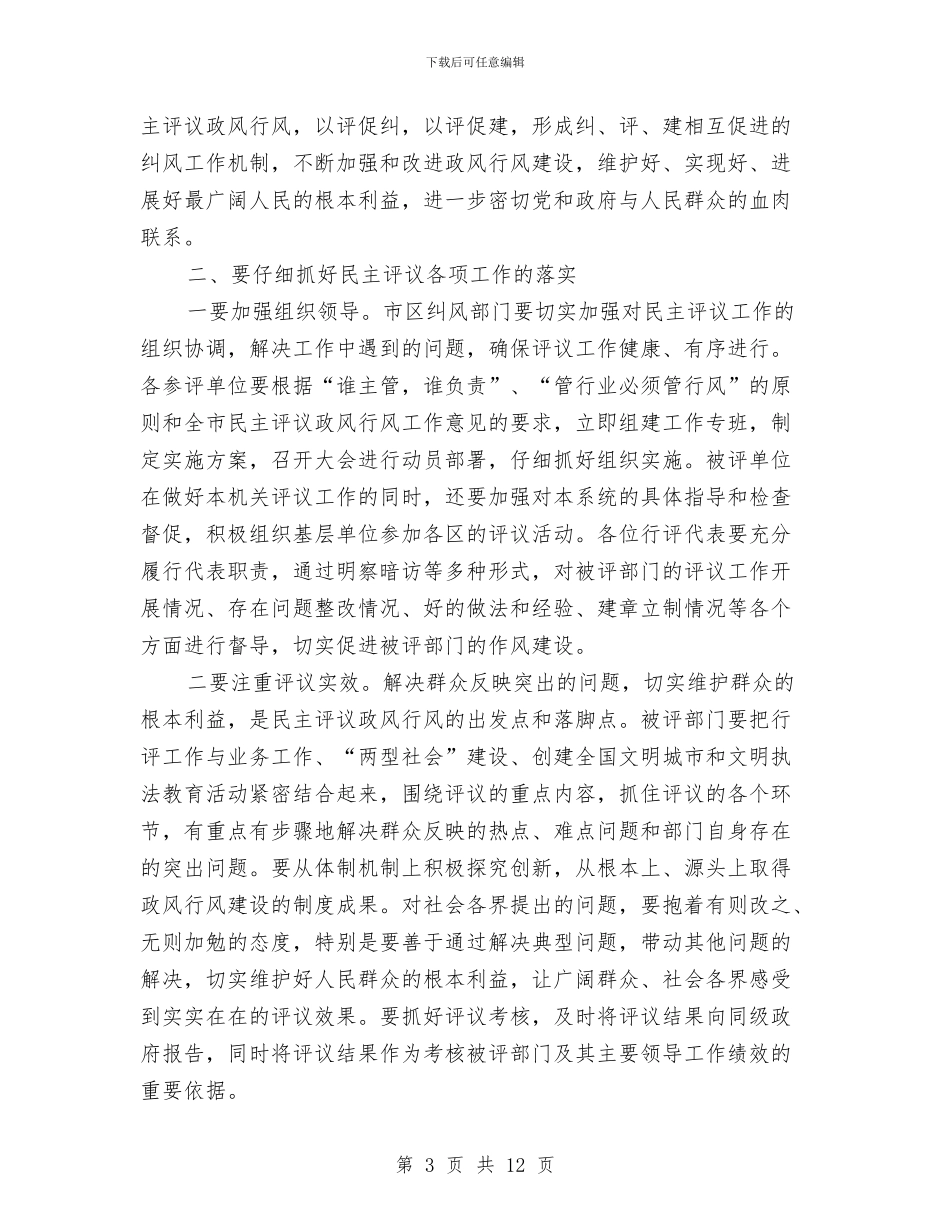 下载后可任意编辑

主评议政风行风，以评促纠，以评促建，形成纠、评、建相互促进的纠风工作机制，不断加强和改进政风行风建设，维护好、实现好、进展好最广阔人民的根本利益，进一步密切党和政府与人民群众的血肉联系。

二、要仔细抓好民主评议各项工作的落实

一要加强组织领导。市区纠风部门要切实加强对民主评议工作的组织协调，解决工作中遇到的问题，确保评议工作健康、有序进行。各参评单位要根据“谁主管，谁负责”、“管行业必须管行风”的原则和全市民主评议政风行风工作意见的要求，立即组建工作专班，制定实施方案，召开大会进行动员部署，仔细抓好组织实施。被评单位在做好本机关评议工作的同时，还要加强对本系统的具体指导和检查督促，积极组织基层单位参加各区的评议活动。各位行评代表要充分履行代表职责，通过明察暗访等多种形式，对被评部门的评议工作开展情况、存在问题整改情况、好的做法和经验、建章立制情况等各个方面进行督导，切实促进被评部门的作风建设。

二要注重评议实效。解决群众反映突出的问题，切实维护群众的根本利益，是民主评议政风行风的出发点和落脚点。被评部门要把行评工作与业务工作、“两型社会”建设、创建全国文明城市和文明执法教育活动紧密结合起来，围绕评议的重点内容，抓住评议的各个环节，有重点有步骤地解决群众反映的热点、难点问题和部门自身存在的突出问题。要从体制机制上积极探究创新，从根本上、源头上取得政风行风建设的制度成果。对社会各界提出的问题，要抱着有则改之、无则加勉的态度，特别是要善于通过解决典型问题，带动其他问题的解决，切实维护好人民群众的根本利益，让广阔群众、社会各界感受到实实在在的评议效果。要抓好评议考核，及时将评议结果向同级政府报告，同时将评议结果作为考核被评部门及其主要领导工作绩效的重要依据。

第 3 页 共 12 页